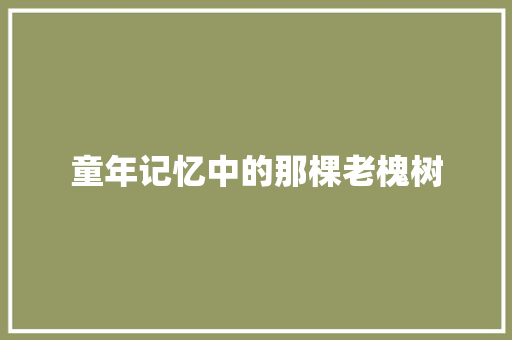 童年记忆中的那棵老槐树